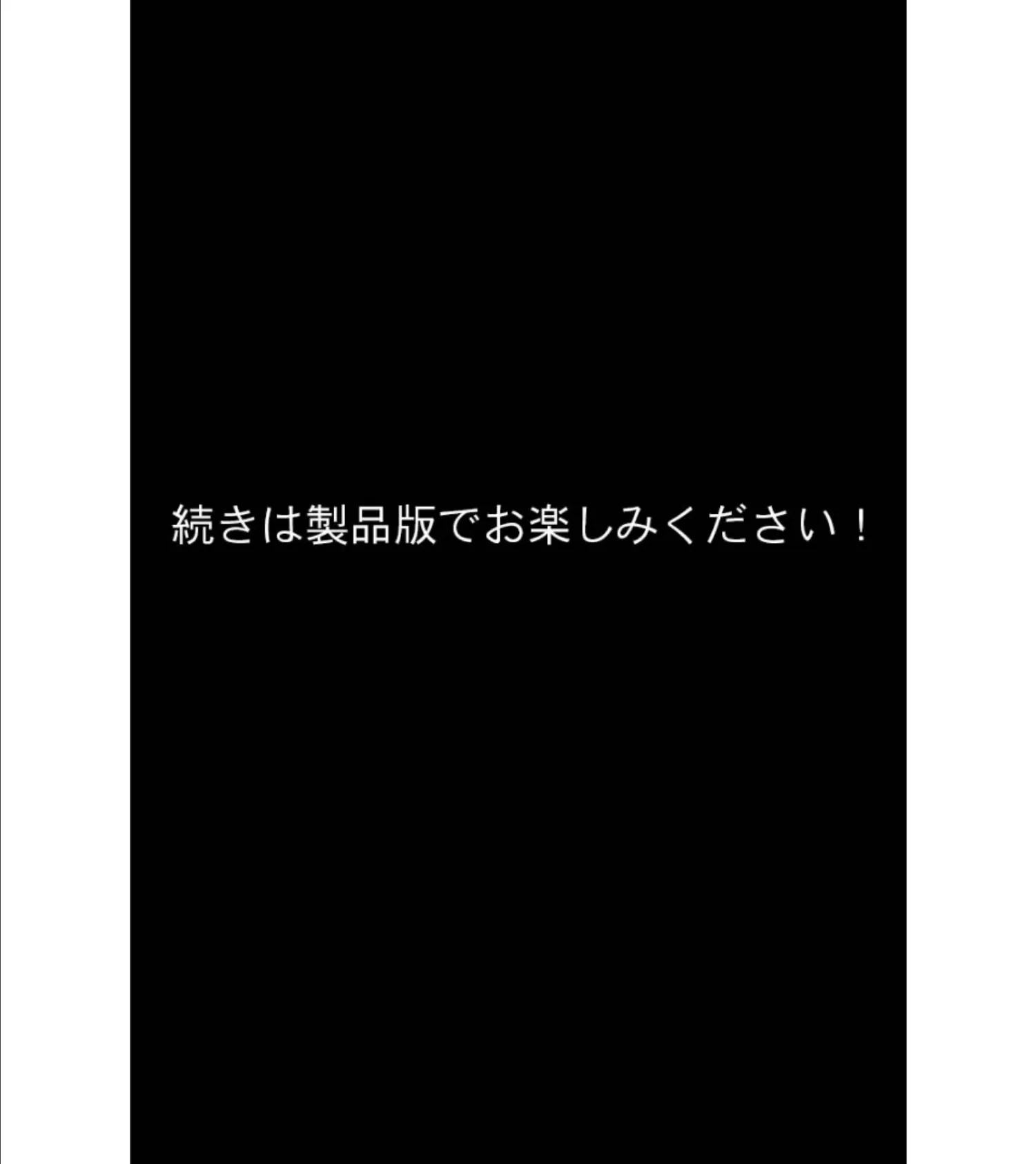 続きは製品版でお楽しみください！